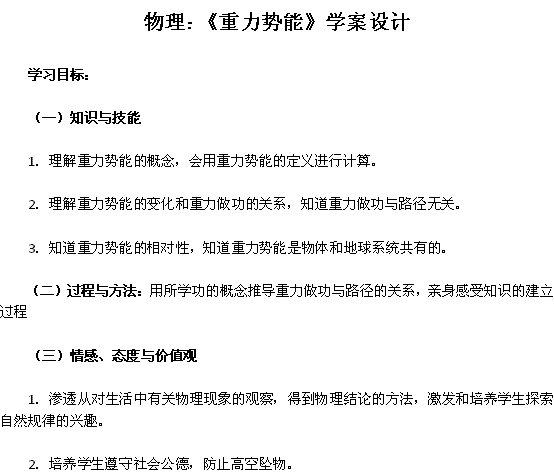 物理：《重力势能》学案设计

学习目标：

（一）知识与技能

1. 理解重力势能的概念，会用重力势能的定义进行计算。

2. 理解重力势能的变化和重力做功的关系，知道重力做功与路径无关。

3. 知道重力势能的相对性，知道重力势能是物体和地球系统共有的。

（二）过程与方法：用所学功的概念推导重力做功与路径的关系，亲身感受知识的建立过程

（三）情感、态度与价值观

1. 渗透从对生活中有关物理现象的观察，得到物理结论的方法，激发和培养学生探索自然规律的兴趣。

2. 培养学生遵守社会公德，防止高空坠物。